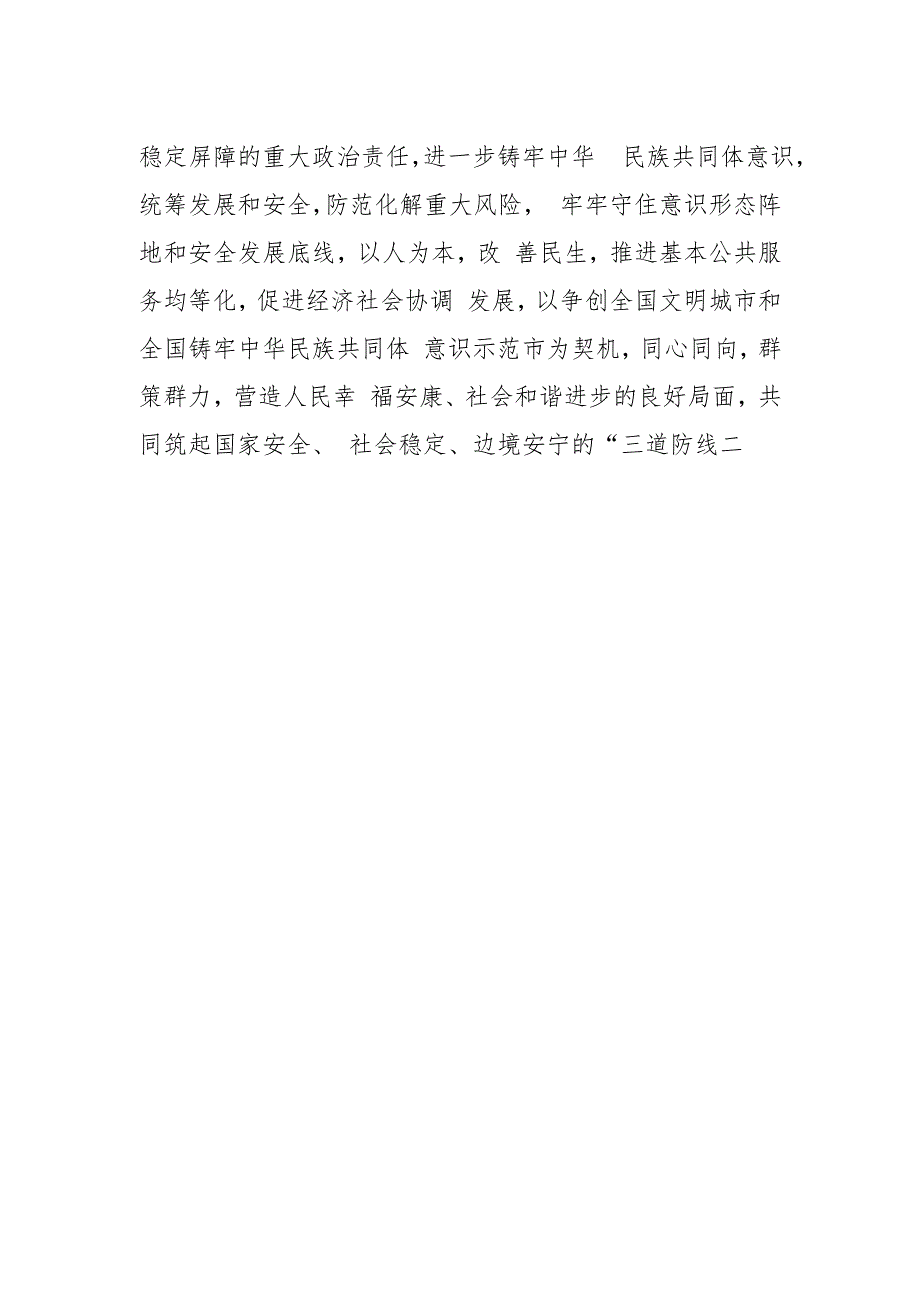 稳定屏障的重大政治责任,进一步铸牢中华 民族共同体意识,统筹发展和安全,防范化解重大风险, 牢牢守住意识形态阵地和安全发展底线,以人为本,改 善民生,推进基本公共服务均等化,促进经济社会协调 发展,以争创全国文明城市和全国铸牢中华民族共同体 意识示范市为契机,同心同向,群策群力,营造人民幸 福安康、社会和谐进步的良好局面,共同筑起国家安全、 社会稳定、边境安宁的“三道防线二